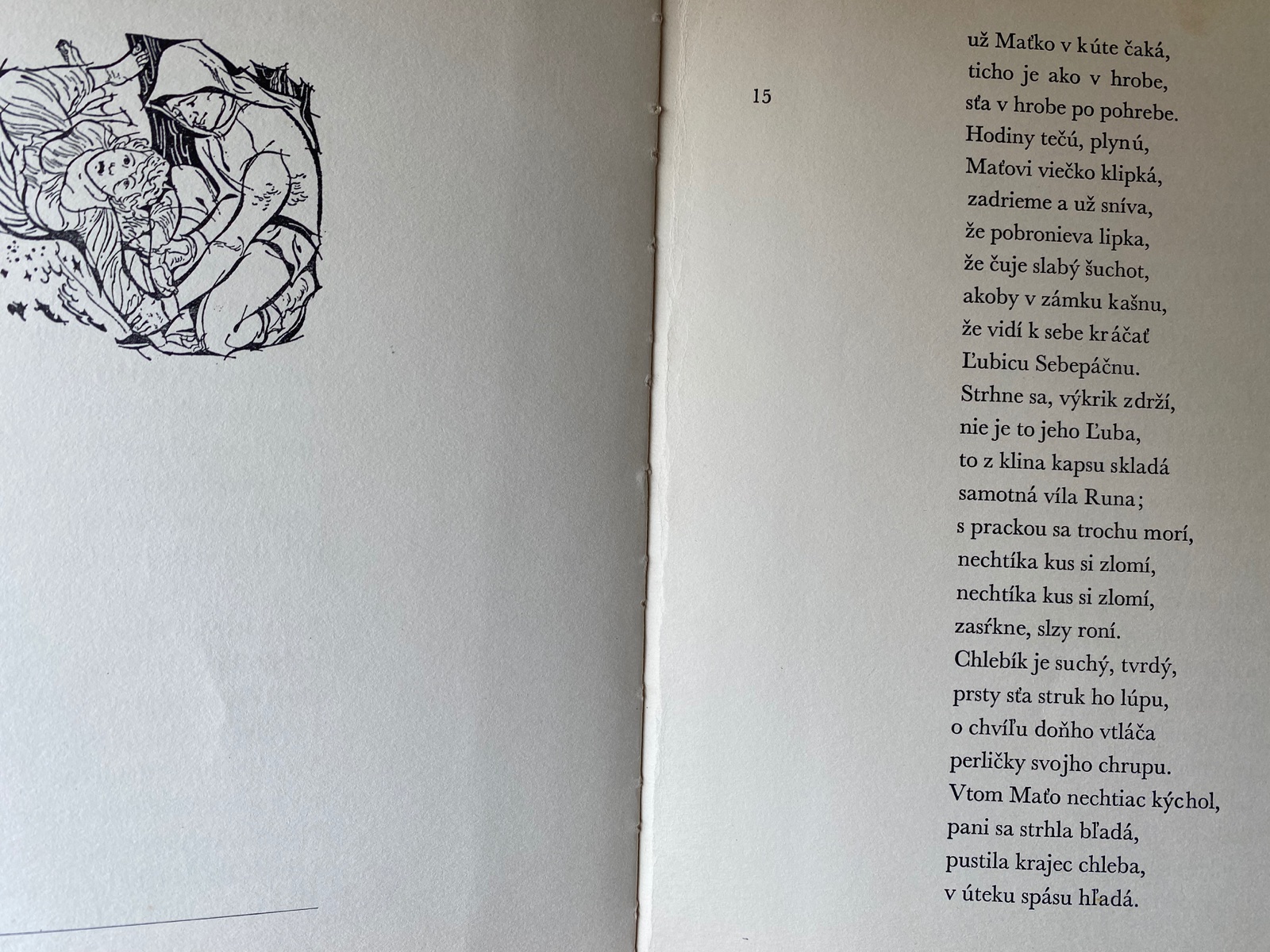 15

už Maťko v kúte čaká,
ticho je ako v hrobe,
sťa v hrobe po pohrebe.
Hodiny tečú, plynú,
Maťovi viečko klipká,
zadrieme a už sníva,
že pobronieva lipka,
že čuje slabý šuchot,
akoby v zámku kašnu,
že vidí k sebe kráčať
Ľubicu Sebepáčnu.
Strhne sa, výkrik zdrží,
nie je to jeho Ľuba,
to z klina kapsu skladá
samotná víla Runa;
s prackou sa trochu morí,
nechtíka kus si zlomí,
nechtíka kus si zlomí,
zasŕkne, slzy roní.
Chlebík je suchý, tvrdý,
prsty sťa struk ho lúpu,
o chvíľu doňho vtláča
perličky svojho chrupu.
Vtom Maťo nechtiac kýchol,
pani sa strhla bľadá,
pustila krajec chleba,
v úteku spásu hľadá.